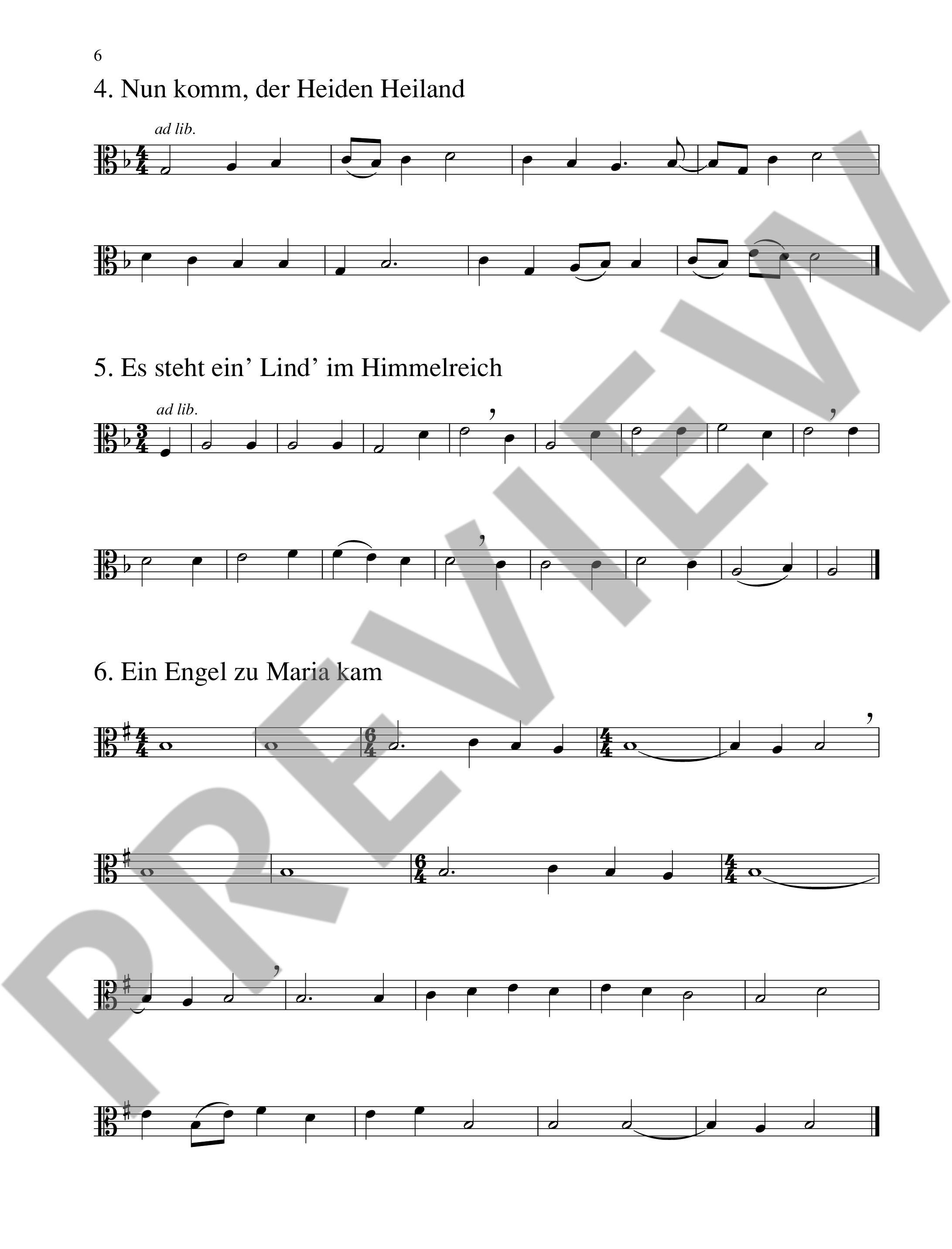 6

4. Nun komm, der Heiden Heiland

ad lib.

5. Es steht ein' Lind' im Himmelreich

ad lib.

6. Ein Engel zu Maria kam

PREVIEW